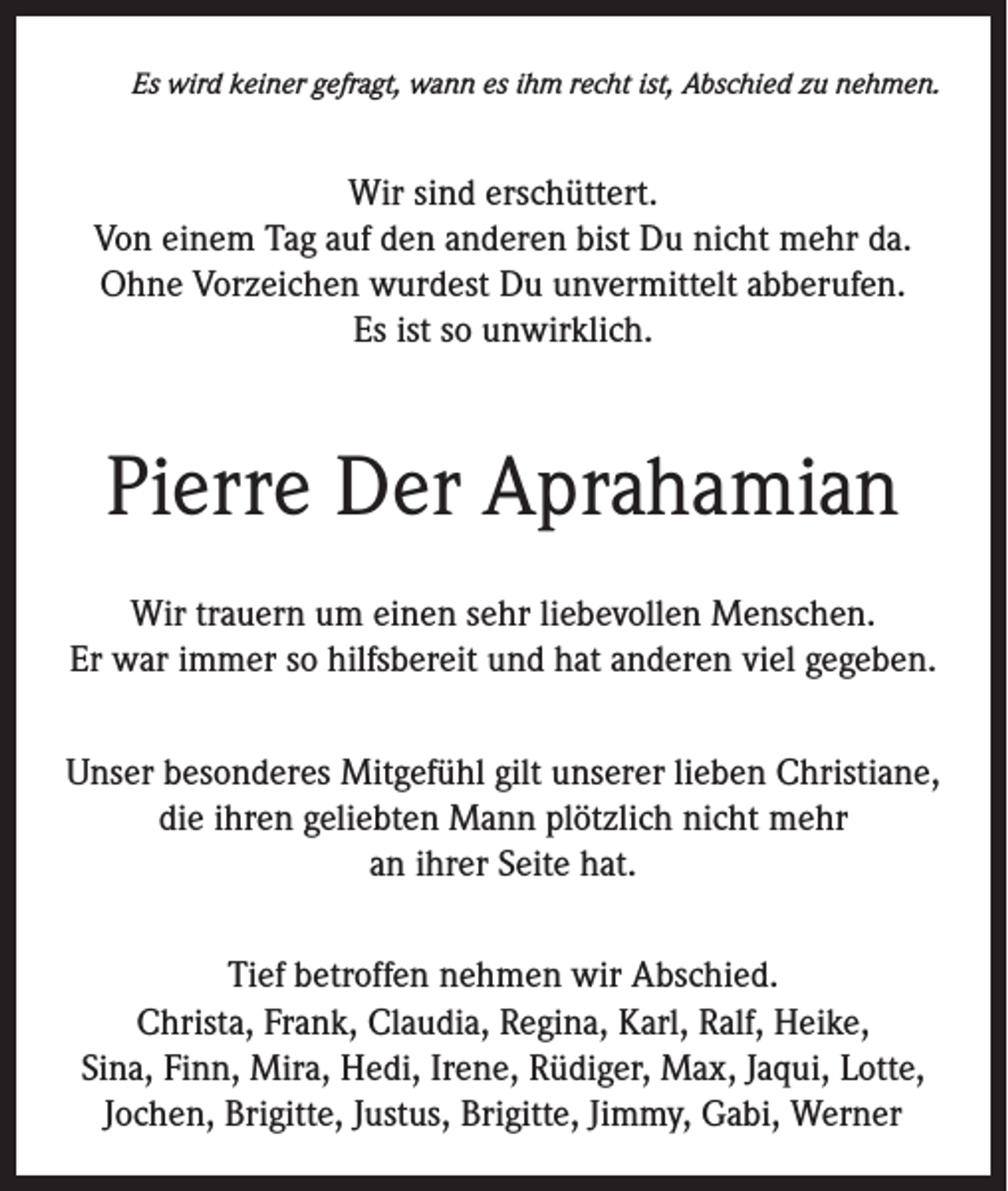 Es wird keiner gefragt, wann es ihm recht ist, Abschied zu nehmen.

Wir sind erschüttert.
Von einem Tag auf den anderen bist Du nicht mehr da.
Ohne Vorzeichen wurdest Du unvermittelt abberufen.
Es ist so unwirklich.

Pierre Der Aprahamian

Wir trauern um einen sehr liebevollen Menschen.
Er war immer so hilfsbereit und hat anderen viel gegeben.

Unser besonderes Mitgefühl gilt unserer lieben Christiane,
die ihren geliebten Mann plötzlich nicht mehr
an ihrer Seite hat.

Tief betroffen nehmen wir Abschied.
Christa, Frank, Claudia, Regina, Karl, Ralf, Heike,
Sina, Finn, Mira, Hedi, Irene, Rüdiger, Max, Jaqui, Lotte,
Jochen, Brigitte, Justus, Brigitte, Jimmy, Gabi, Werner